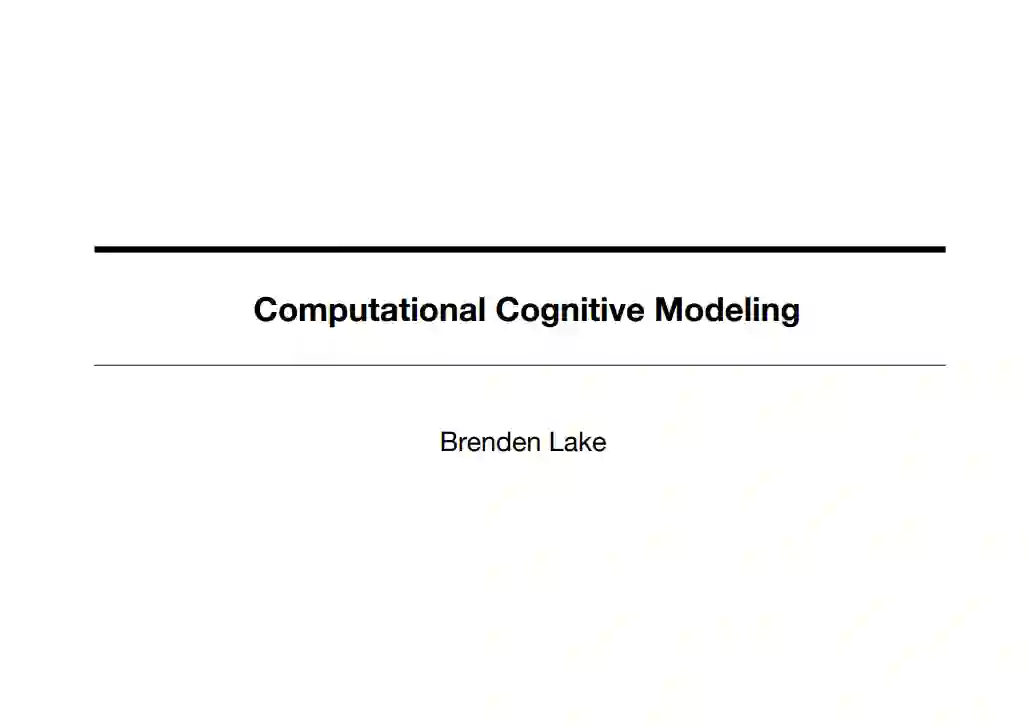 Computational Cognitive Modeling

Brenden Lake